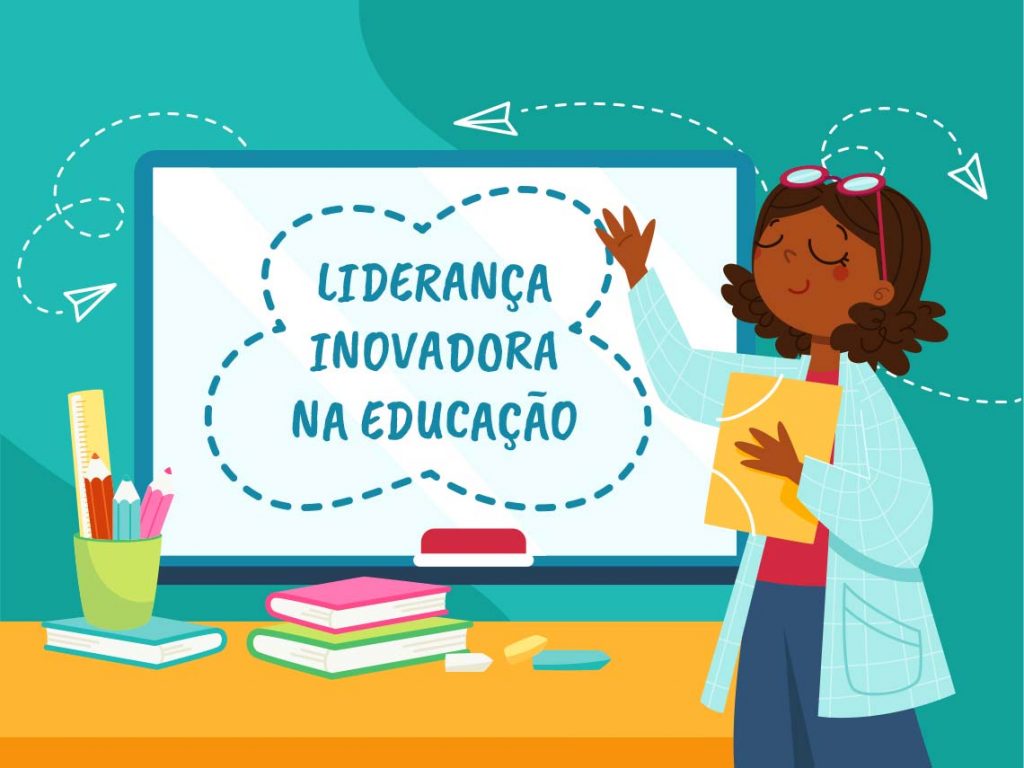 LIDERANÇA
INOVADORA
NA EDUCAÇÃO